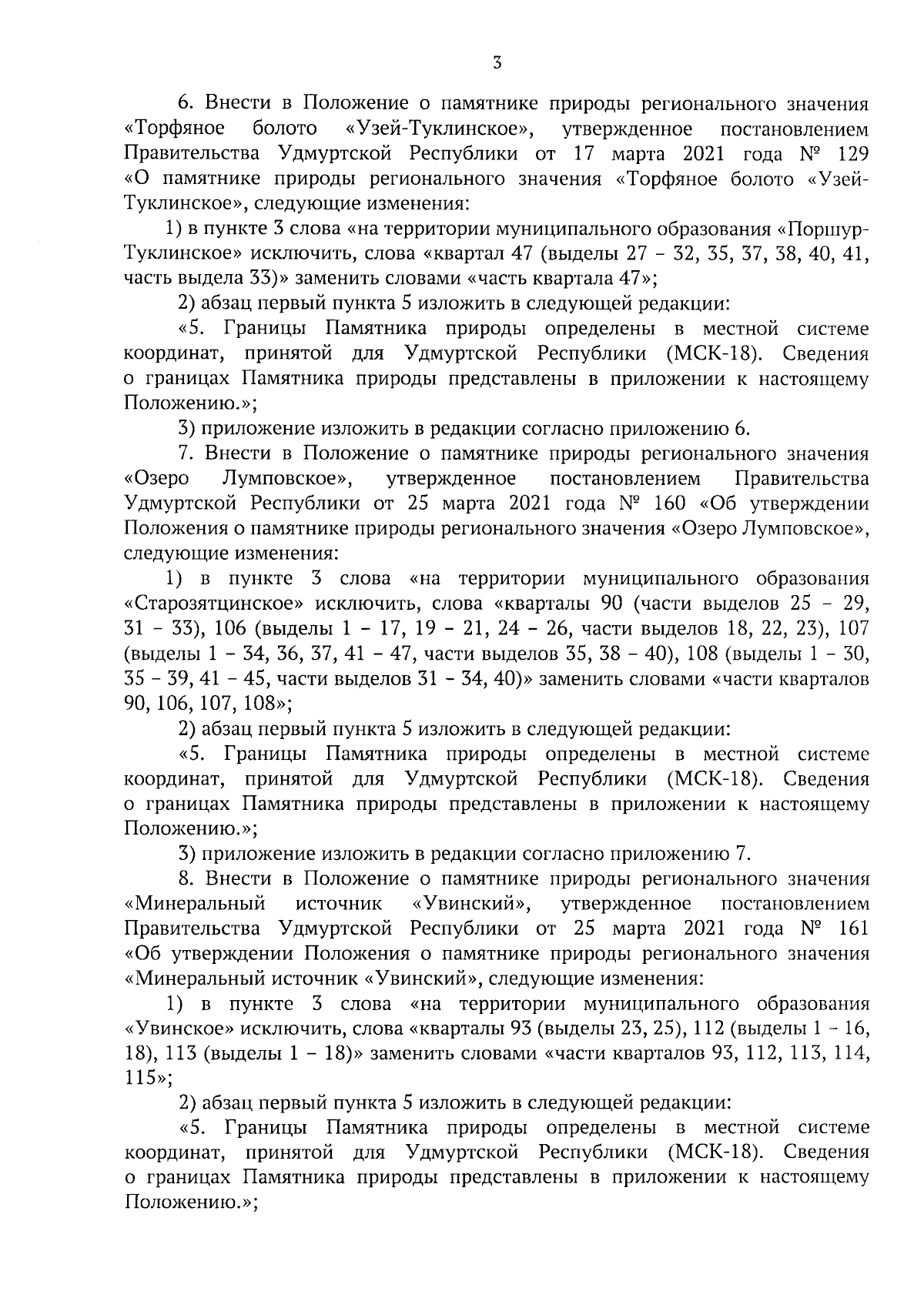 3

6. Внести в Положение о памятнике природы регионального значения «Торфяное болото «Узей-Туклинское», утвержденное постановлением Правительства Удмуртской Республики от 17 марта 2021 года № 129 «О памятнике природы регионального значения «Торфяное болото «Узей-Туклинское», следующие изменения:

1) в пункте 3 слова «на территории муниципального образования «Поршур-Туклинское» исключить, слова «квартал 47 (выделы 27 – 32, 35, 37, 38, 40, 41, часть выдела 33)» заменить словами «часть квартала 47»;

2) абзац первый пункта 5 изложить в следующей редакции:

«5. Границы Памятника природы определены в местной системе координат, принятой для Удмуртской Республики (МСК-18). Сведения о границах Памятника природы представлены в приложении к настоящему Положению.»;

3) приложение изложить в редакции согласно приложению 6.

7. Внести в Положение о памятнике природы регионального значения «Озеро Лумповское», утвержденное постановлением Правительства Удмуртской Республики от 25 марта 2021 года № 160 «Об утверждении Положения о памятнике природы регионального значения «Озеро Лумповское», следующие изменения:

1) в пункте 3 слова «на территории муниципального образования «Старозятцинское» исключить, слова «кварталы 90 (части выделов 25 – 29, 31 – 33), 106 (выделы 1 – 17, 19 – 21, 24 – 26, части выделов 18, 22, 23), 107 (выделы 1 – 34, 36, 37, 41 – 47, части выделов 35, 38 – 40), 108 (выделы 1 – 30, 35 – 39, 41 – 45, части выделов 31 – 34, 40)» заменить словами «части кварталов 90, 106, 107, 108»;

2) абзац первый пункта 5 изложить в следующей редакции:

«5. Границы Памятника природы определены в местной системе координат, принятой для Удмуртской Республики (МСК-18). Сведения о границах Памятника природы представлены в приложении к настоящему Положению.»;

3) приложение изложить в редакции согласно приложению 7.

8. Внести в Положение о памятнике природы регионального значения «Минеральный источник «Увинский», утвержденное постановлением Правительства Удмуртской Республики от 25 марта 2021 года № 161 «Об утверждении Положения о памятнике природы регионального значения «Минеральный источник «Увинский», следующие изменения:

1) в пункте 3 слова «на территории муниципального образования «Увинское» исключить, слова «кварталы 93 (выделы 23, 25), 112 (выделы 1 – 16, 18), 113 (выделы 1 – 18)» заменить словами «части кварталов 93, 112, 113, 114, 115»;

2) абзац первый пункта 5 изложить в следующей редакции:

«5. Границы Памятника природы определены в местной системе координат, принятой для Удмуртской Республики (МСК-18). Сведения о границах Памятника природы представлены в приложении к настоящему Положению.»;